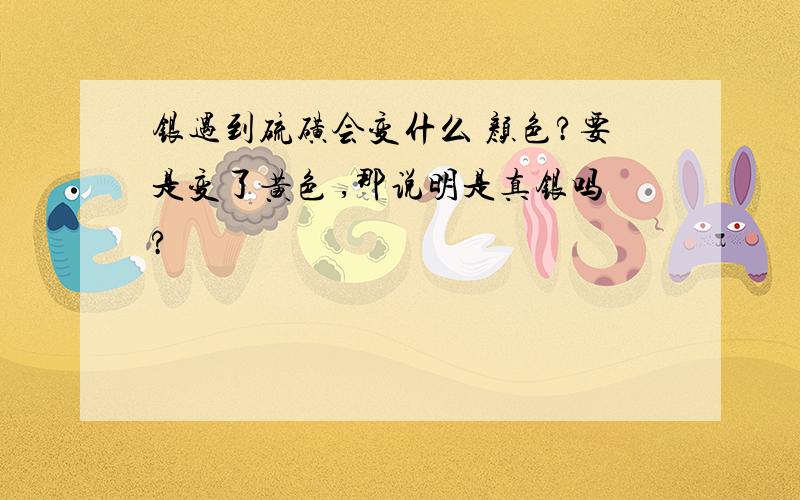 银遇到硫磺会变什么 颜色？要是变了黄色 ，那说明是真银吗？